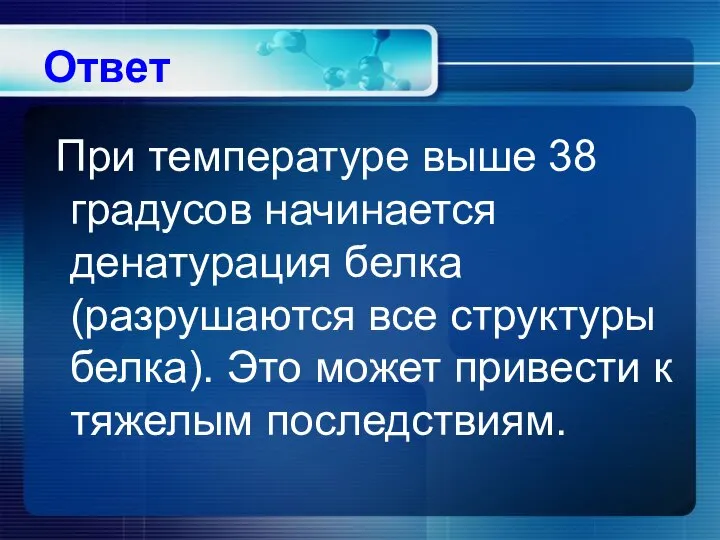 Ответ

При температуре выше 38 градусов начинается денатурация белка (разрушаются все структуры белка). Это может привести к тяжелым последствиям.